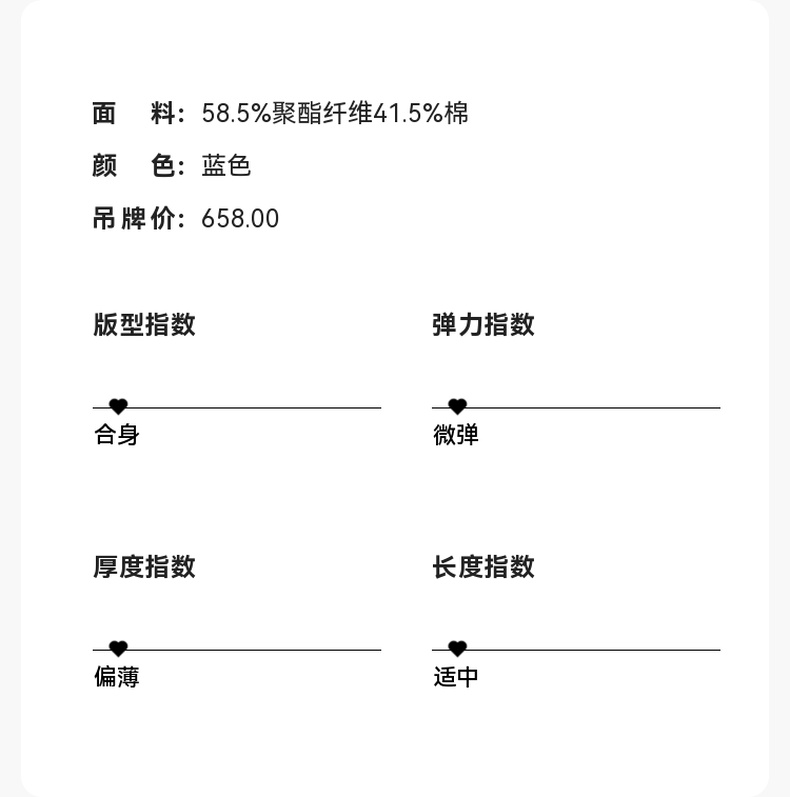 面　料：58.5%聚酯纤维41.5%棉
颜　色：蓝色
吊牌价：658.00

版型指数

合身

弹力指数

微弹

厚度指数

偏薄

长度指数

适中